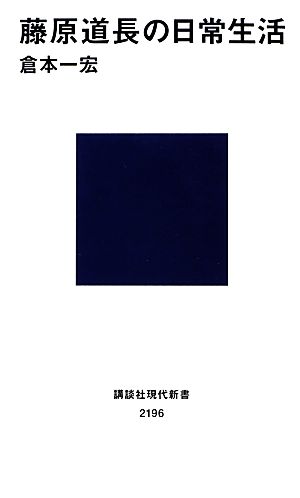 藤原道長の日常生活
倉本一宏

講談社現代新書
2196